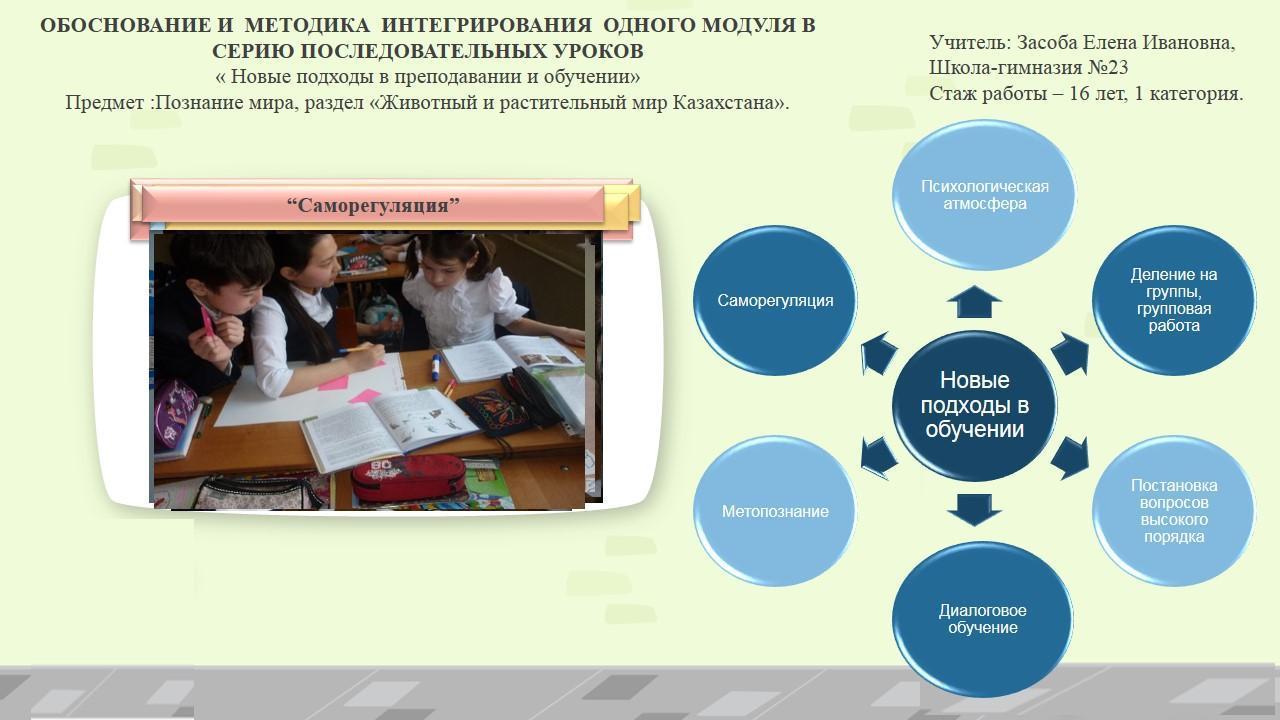 ОБОСНОВАНИЕ И МЕТОДИКА ИНТЕГРИРОВАНИЯ ОДНОГО МОДУЛЯ В СЕРИЮ ПОСЛЕДОВАТЕЛЬНЫХ УРОКОВ
« Новые подходы в преподавании и обучении»
Предмет :Познание мира, раздел «Животный и растительный мир Казахстана».

Учитель: Засоба Елена Ивановна,
Школа-гимназия №23
Стаж работы – 16 лет, 1 категория.

“Саморегуляция”

Психологическая атмосфера

Деление на группы, групповая работа

Постановка вопросов высокого порядка

Диалоговое обучение

Метопознание

Саморегуляция

Новые подходы в обучении